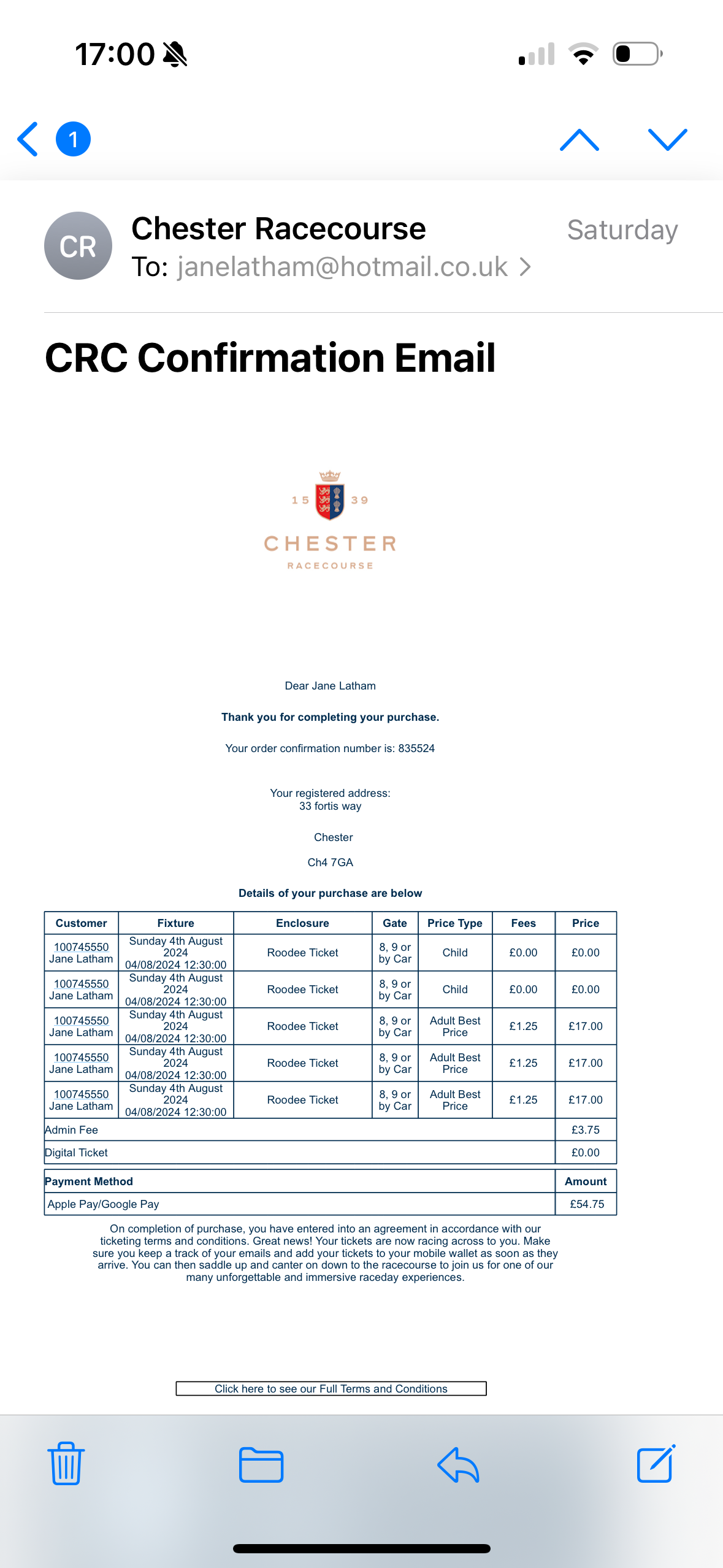 17:00

1

CR Chester Racecourse Saturday
To: janelatham@hotmail.co.uk >

CRC Confirmation Email

15 39
CHESTER
RACECOURSE

Dear Jane Latham

Thank you for completing your purchase.

Your order confirmation number is: 835524

Your registered address:
33 fortis way

Chester

Ch4 7GA

Details of your purchase are below

| Customer | Fixture | Enclosure | Gate | Price Type | Fees | Price |
|---|---|---|---|---|---|---|
| 100745550 Jane Latham | Sunday 4th August 2024 04/08/2024 12:30:00 | Roodee Ticket | 8, 9 or by Car | Child | £0.00 | £0.00 |
| 100745550 Jane Latham | Sunday 4th August 2024 04/08/2024 12:30:00 | Roodee Ticket | 8, 9 or by Car | Child | £0.00 | £0.00 |
| 100745550 Jane Latham | Sunday 4th August 2024 04/08/2024 12:30:00 | Roodee Ticket | 8, 9 or by Car | Adult Best Price | £1.25 | £17.00 |
| 100745550 Jane Latham | Sunday 4th August 2024 04/08/2024 12:30:00 | Roodee Ticket | 8, 9 or by Car | Adult Best Price | £1.25 | £17.00 |
| 100745550 Jane Latham | Sunday 4th August 2024 04/08/2024 12:30:00 | Roodee Ticket | 8, 9 or by Car | Adult Best Price | £1.25 | £17.00 |
| Admin Fee | | | | | | £3.75 |
| Digital Ticket | | | | | | £0.00 |

| Payment Method | Amount |
|---|---|
| Apple Pay/Google Pay | £54.75 |

On completion of purchase, you have entered into an agreement in accordance with our ticketing terms and conditions. Great news! Your tickets are now racing across to you. Make sure you keep a track of your emails and add your tickets to your mobile wallet as soon as they arrive. You can then saddle up and canter on down to the racecourse to join us for one of our many unforgettable and immersive raceday experiences.

Click here to see our Full Terms and Conditions